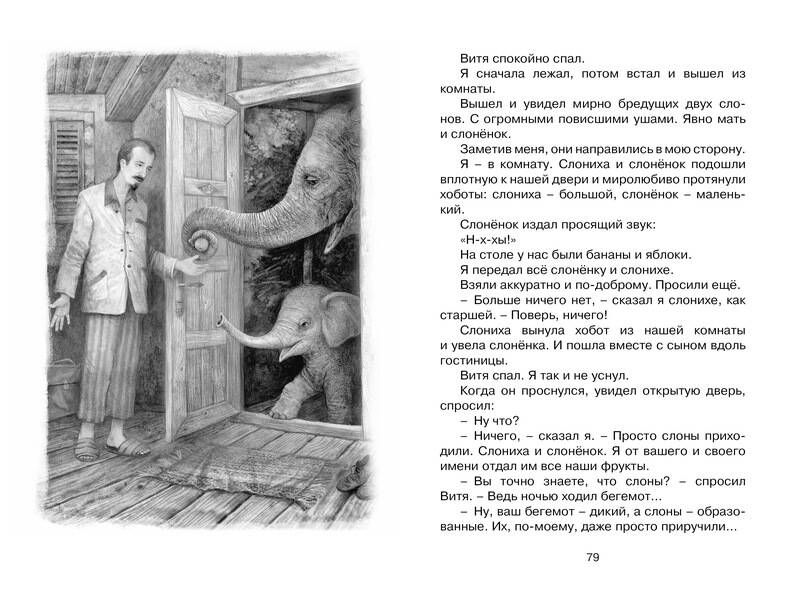 Витя спокойно спал.

Я сначала лежал, потом встал и вышел из комнаты.

Вышел и увидел мирно бредущих двух слонов. С огромными повисшими ушами. Явно мать и слонёнок.

Заметив меня, они направились в мою сторону.

Я – в комнату. Слониха и слонёнок подошли вплотную к нашей двери и миролюбиво протянули хоботы: слониха – большой, слонёнок – маленький.

Слонёнок издал просящий звук:

«Н-х-хы!»

На столе у нас были бананы и яблоки.

Я передал всё слонёнку и слонихе.

Взяли аккуратно и по-доброму. Просили ещё.

– Больше ничего нет, – сказал я слонихе, как старшей. – Поверь, ничего!

Слониха вынула хобот из нашей комнаты и увела слонёнка. И пошла вместе с сыном вдоль гостиницы.

Витя спал. Я так и не уснул.

Когда он проснулся, увидел открытую дверь, спросил:

– Ну что?

– Ничего, – сказал я. – Просто слоны приходили. Слониха и слонёнок. Я от вашего и своего имени отдал им все наши фрукты.

– Вы точно знаете, что слоны? – спросил Витя. – Ведь ночью ходил бегемот...

– Ну, ваш бегемот – дикий, а слоны – образованные. Их, по-моему, даже просто приручили...

79